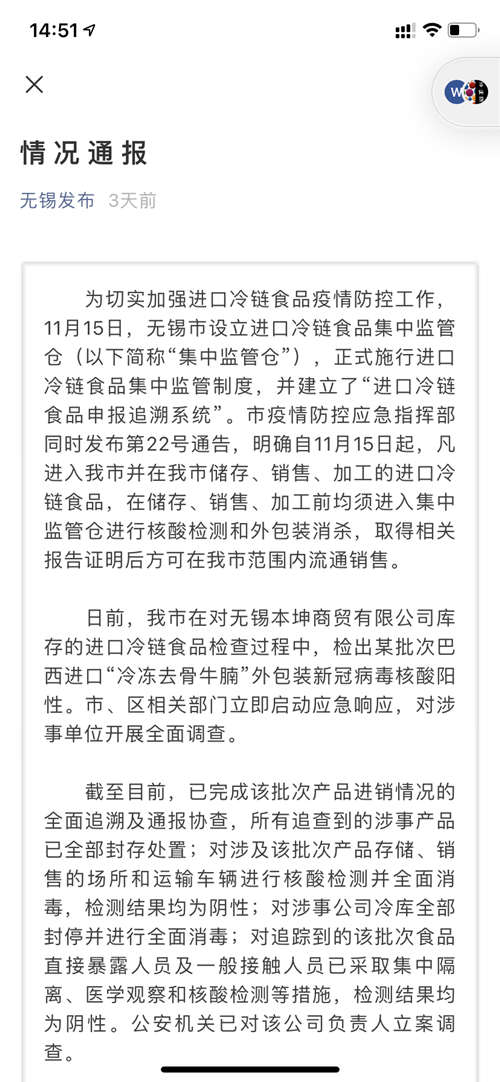 14:51

情况通报

无锡发布 3天前

为切实加强进口冷链食品疫情防控工作，11月15日，无锡市设立进口冷链食品集中监管仓（以下简称“集中监管仓”），正式施行进口冷链食品集中监管制度，并建立了“进口冷链食品申报追溯系统”。市疫情防控应急指挥部同时发布第22号通告，明确自11月15日起，凡进入我市并在我市储存、销售、加工的进口冷链食品，在储存、销售、加工前均须进入集中监管仓进行核酸检测和外包装消杀，取得相关报告证明后方可在我市范围内流通销售。

日前，我市在对无锡本坤商贸有限公司库存的进口冷链食品检查过程中，检出某批次巴西进口“冷冻去骨牛腩”外包装新冠病毒核酸阳性。市、区相关部门立即启动应急响应，对涉事单位开展全面调查。

截至目前，已完成该批次产品进销情况的全面追溯及通报协查，所有追查到的涉事产品已全部封存处置；对涉及该批次产品存储、销售的场所和运输车辆进行核酸检测并全面消毒，检测结果均为阴性；对涉事公司冷库全部封停并进行全面消毒；对追踪到的该批次食品直接暴露人员及一般接触人员已采取集中隔离、医学观察和核酸检测等措施，检测结果均为阴性。公安机关已对该公司负责人立案调查。